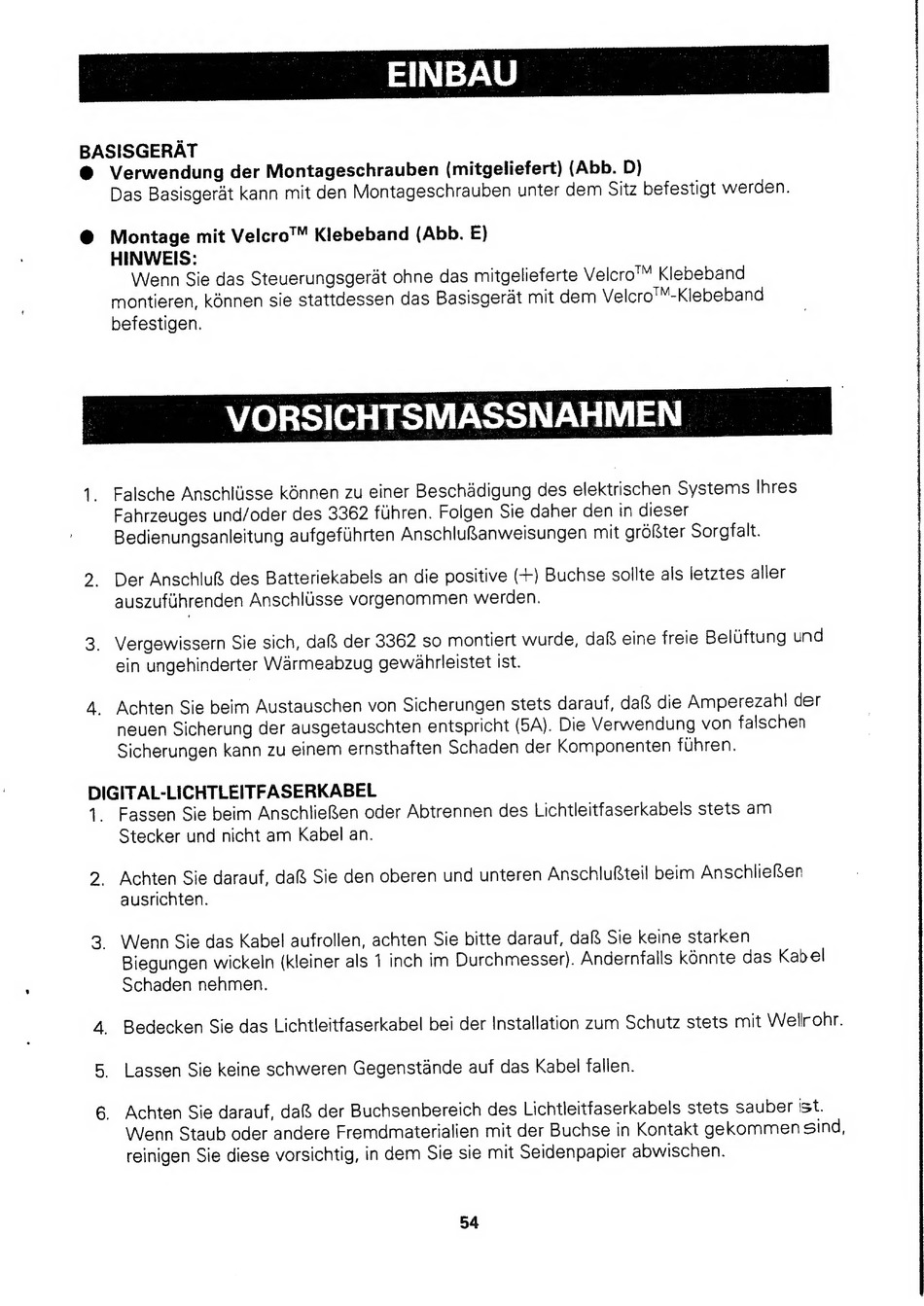 EINBAU

BASISGERÄT
● Verwendung der Montageschrauben (mitgeliefert) (Abb. D)
Das Basisgerät kann mit den Montageschrauben unter dem Sitz befestigt werden.

● Montage mit Velcro$^{TM}$ Klebeband (Abb. E)
HINWEIS:
Wenn Sie das Steuerungsgerät ohne das mitgelieferte Velcro$^{TM}$ Klebeband montieren, können sie stattdessen das Basisgerät mit dem Velcro$^{TM}$-Klebeband befestigen.

VORSICHTSMASSNAHMEN

1. Falsche Anschlüsse können zu einer Beschädigung des elektrischen Systems Ihres Fahrzeuges und/oder des 3362 führen. Folgen Sie daher den in dieser Bedienungsanleitung aufgeführten Anschlußanweisungen mit größter Sorgfalt.

2. Der Anschluß des Batteriekabels an die positive (+) Buchse sollte als letztes aller auszuführenden Anschlüsse vorgenommen werden.

3. Vergewissern Sie sich, daß der 3362 so montiert wurde, daß eine freie Belüftung und ein ungehinderter Wärmeabzug gewährleistet ist.

4. Achten Sie beim Austauschen von Sicherungen stets darauf, daß die Amperezahl der neuen Sicherung der ausgetauschten entspricht (5A). Die Verwendung von falschen Sicherungen kann zu einem ernsthaften Schaden der Komponenten führen.

DIGITAL-LICHTLEITFASERKABEL
1. Fassen Sie beim Anschließen oder Abtrennen des Lichtleitfaserkabels stets am Stecker und nicht am Kabel an.

2. Achten Sie darauf, daß Sie den oberen und unteren Anschlußteil beim Anschließen ausrichten.

3. Wenn Sie das Kabel aufrollen, achten Sie bitte darauf, daß Sie keine starken Biegungen wickeln (kleiner als 1 inch im Durchmesser). Andernfalls könnte das Kabel Schaden nehmen.

4. Bedecken Sie das Lichtleitfaserkabel bei der Installation zum Schutz stets mit Wellrohr.

5. Lassen Sie keine schweren Gegenstände auf das Kabel fallen.

6. Achten Sie darauf, daß der Buchsenbereich des Lichtleitfaserkabels stets sauber ist. Wenn Staub oder andere Fremdmaterialien mit der Buchse in Kontakt gekommen sind, reinigen Sie diese vorsichtig, in dem Sie sie mit Seidenpapier abwischen.

54